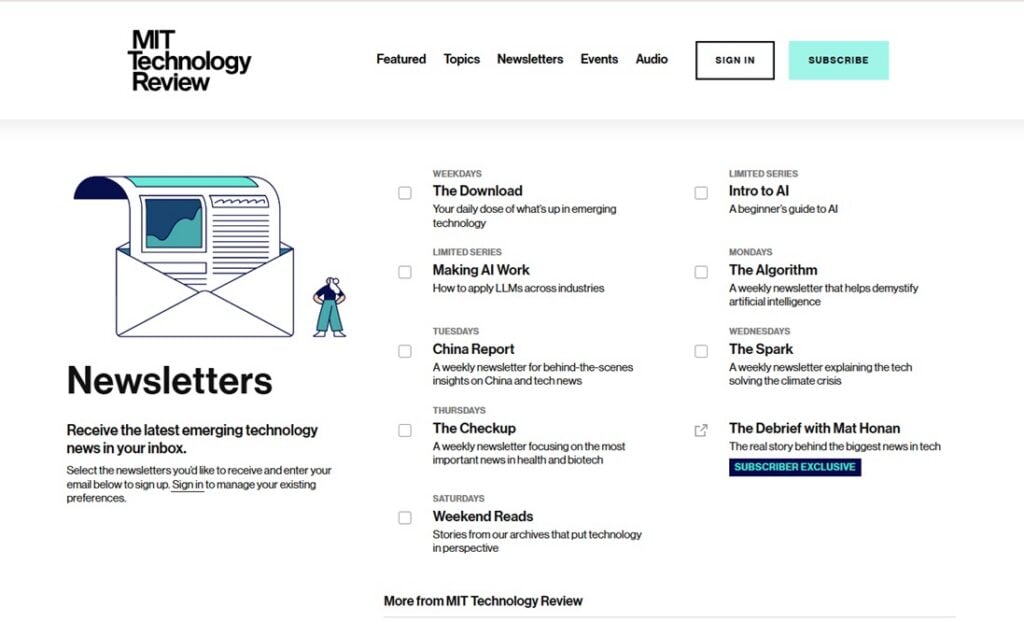 MIT Technology Review

Featured Topics Newsletters Events Audio

SIGN IN

SUBSCRIBE

Newsletters

Receive the latest emerging technology news in your inbox.

Select the newsletters you'd like to receive and enter your email below to sign up. Sign in to manage your existing preferences.

WEEKDAYS
The Download
Your daily dose of what's up in emerging technology

LIMITED SERIES
Making AI Work
How to apply LLMs across industries

TUESDAYS
China Report
A weekly newsletter for behind-the-scenes insights on China and tech news

THURSDAYS
The Checkup
A weekly newsletter focusing on the most important news in health and biotech

SATURDAYS
Weekend Reads
Stories from our archives that put technology in perspective

LIMITED SERIES
Intro to AI
A beginner's guide to AI

MONDAYS
The Algorithm
A weekly newsletter that helps demystify artificial intelligence

WEDNESDAYS
The Spark
A weekly newsletter explaining the tech solving the climate crisis

The Debrief with Mat Honan
The real story behind the biggest news in tech
SUBSCRIBER EXCLUSIVE

More from MIT Technology Review